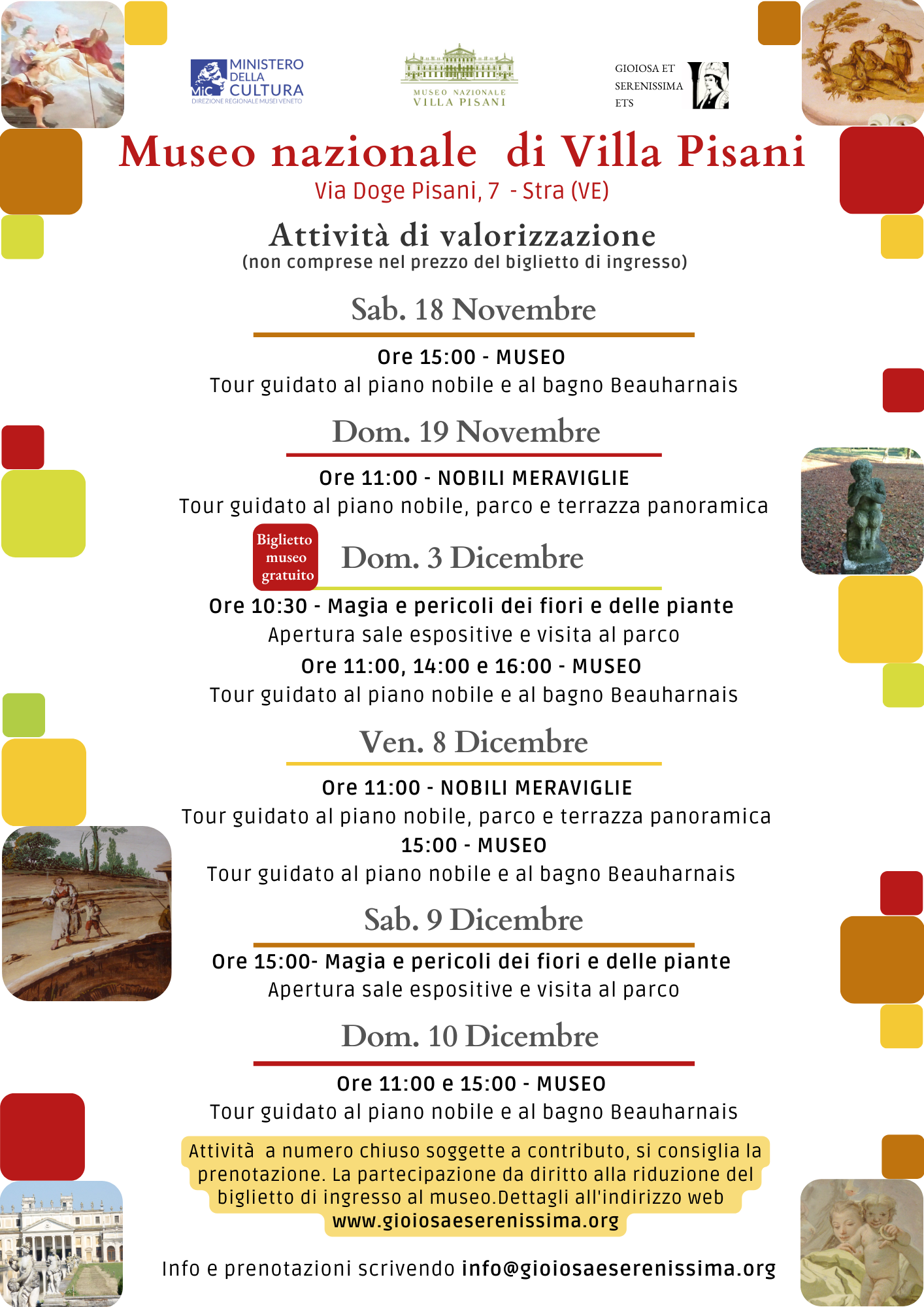 MiC MINISTERO DELLA CULTURA
DIREZIONE REGIONALE MUSEI VENETO

MUSEO NAZIONALE VILLA PISANI

GIOIOSA ET SERENISSIMA ETS

Museo nazionale di Villa Pisani
Via Doge Pisani, 7 - Stra (VE)

Attività di valorizzazione
(non comprese nel prezzo del biglietto di ingresso)

Sab. 18 Novembre
Ore 15:00 - MUSEO
Tour guidato al piano nobile e al bagno Beauharnais

Dom. 19 Novembre
Ore 11:00 - NOBILI MERAVIGLIE
Tour guidato al piano nobile, parco e terrazza panoramica

Biglietto museo gratuito

Dom. 3 Dicembre
Ore 10:30 - Magia e pericoli dei fiori e delle piante
Apertura sale espositive e visita al parco
Ore 11:00, 14:00 e 16:00 - MUSEO
Tour guidato al piano nobile e al bagno Beauharnais

Ven. 8 Dicembre
Ore 11:00 - NOBILI MERAVIGLIE
Tour guidato al piano nobile, parco e terrazza panoramica
15:00 - MUSEO
Tour guidato al piano nobile e al bagno Beauharnais

Sab. 9 Dicembre
Ore 15:00- Magia e pericoli dei fiori e delle piante
Apertura sale espositive e visita al parco

Dom. 10 Dicembre
Ore 11:00 e 15:00 - MUSEO
Tour guidato al piano nobile e al bagno Beauharnais

Attività a numero chiuso soggette a contributo, si consiglia la prenotazione. La partecipazione da diritto alla riduzione del biglietto di ingresso al museo.Dettagli all'indirizzo web www.gioiosaeserenissima.org

Info e prenotazioni scrivendo info@gioiosaeserenissima.org